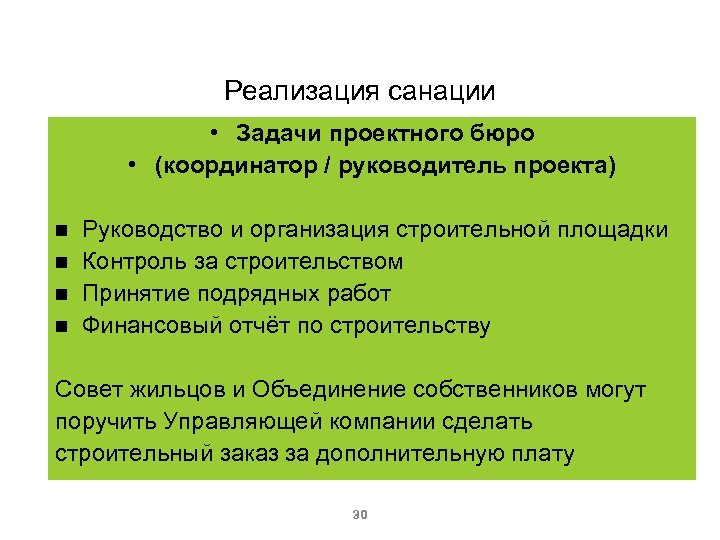 Реализация санации

• Задачи проектного бюро
• (координатор / руководитель проекта)

■ Руководство и организация строительной площадки
■ Контроль за строительством
■ Принятие подрядных работ
■ Финансовый отчёт по строительству

Совет жильцов и Объединение собственников могут поручить Управляющей компании сделать строительный заказ за дополнительную плату

30